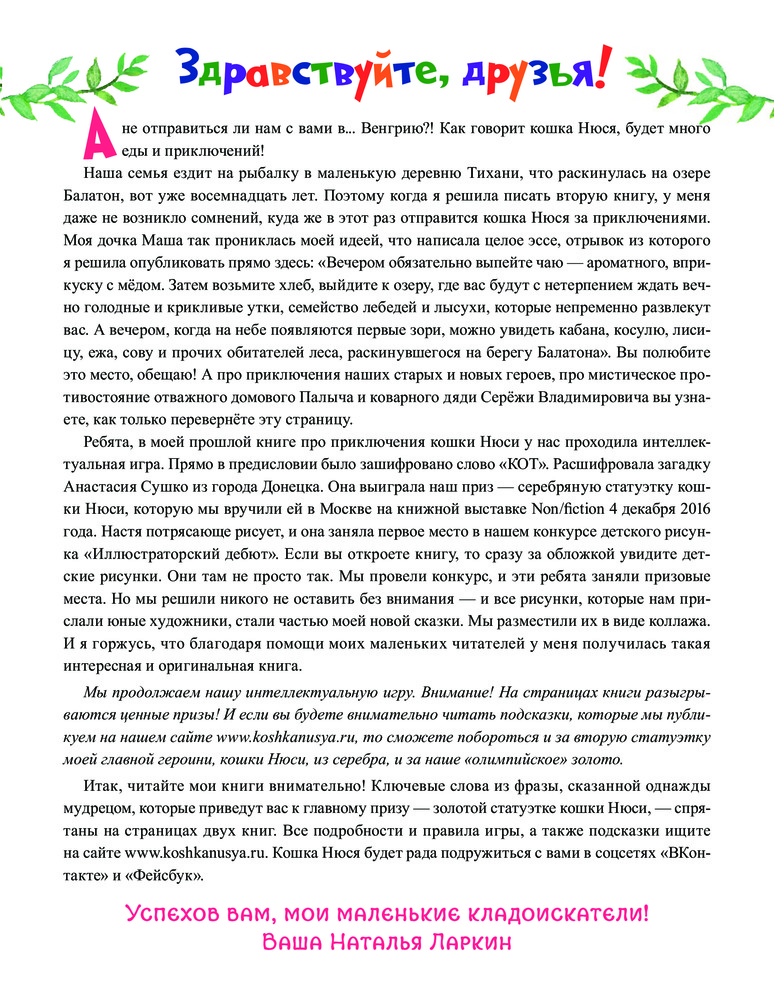 Здравствуйте, друзья!

А не отправиться ли нам с вами в... Венгрию?! Как говорит кошка Нюся, будет много еды и приключений!

Наша семья ездит на рыбалку в маленькую деревню Тихани, что раскинулась на озере Балатон, вот уже восемнадцать лет. Поэтому когда я решила писать вторую книгу, у меня даже не возникло сомнений, куда же в этот раз отправится кошка Нюся за приключениями. Моя дочка Маша так прониклась моей идеей, что написала целое эссе, отрывок из которого я решила опубликовать прямо здесь: «Вечером обязательно выпейте чаю — ароматного, вприкуску с мёдом. Затем возьмите хлеб, выйдите к озеру, где вас будут с нетерпением ждать вечно голодные и крикливые утки, семейство лебедей и лысухи, которые непременно развлекут вас. А вечером, когда на небе появляются первые зори, можно увидеть кабана, косулю, лисицу, ежа, сову и прочих обитателей леса, раскинувшегося на берегу Балатона». Вы полюбите это место, обещаю! А про приключения наших старых и новых героев, про мистическое противостояние отважного домового Палыча и коварного дяди Серёжи Владимировича вы узнаете, как только перевернёте эту страницу.

Ребята, в моей прошлой книге про приключения кошки Нюси у нас проходила интеллектуальная игра. Прямо в предисловии было зашифровано слово «КОТ». Расшифровала загадку Анастасия Сушко из города Донецка. Она выиграла наш приз — серебряную статуэтку кошки Нюси, которую мы вручили ей в Москве на книжной выставке Non/fiction 4 декабря 2016 года. Настя потрясающе рисует, и она заняла первое место в нашем конкурсе детского рисунка «Иллюстраторский дебют». Если вы откроете книгу, то сразу за обложкой увидите детские рисунки. Они там не просто так. Мы провели конкурс, и эти ребята заняли призовые места. Но мы решили никого не оставить без внимания — и все рисунки, которые нам прислали юные художники, стали частью моей новой сказки. Мы разместили их в виде коллажа. И я горжусь, что благодаря помощи моих маленьких читателей у меня получилась такая интересная и оригинальная книга.

Мы продолжаем нашу интеллектуальную игру. Внимание! На страницах книги разыгрываются ценные призы! И если вы будете внимательно читать подсказки, которые мы публикуем на нашем сайте www.koshkanusya.ru, то сможете побороться и за вторую статуэтку моей главной героини, кошки Нюси, из серебра, и за наше «олимпийское» золото.

Итак, читайте мои книги внимательно! Ключевые слова из фразы, сказанной однажды мудрецом, которые приведут вас к главному призу — золотой статуэтке кошки Нюси, — спрятаны на страницах двух книг. Все подробности и правила игры, а также подсказки ищите на сайте www.koshkanusya.ru. Кошка Нюся будет рада подружиться с вами в соцсетях «ВКонтакте» и «Фейсбук».

Успехов вам, мои маленькие кладоискатели!
Ваша Наталья Ларкин